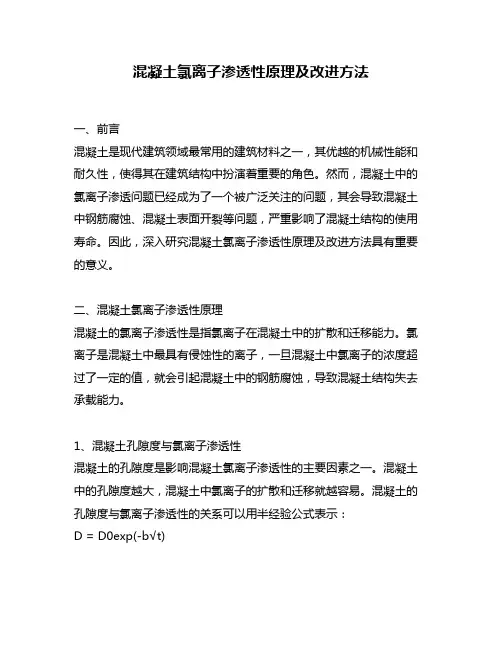 混凝土氯离子渗透性原理及改进方法

一、前言
混凝土是现代建筑领域最常用的建筑材料之一，其优越的机械性能和耐久性，使得其在建筑结构中扮演着重要的角色。然而，混凝土中的氯离子渗透问题已经成为了一个被广泛关注的问题，其会导致混凝土中钢筋腐蚀、混凝土表面开裂等问题，严重影响了混凝土结构的使用寿命。因此，深入研究混凝土氯离子渗透性原理及改进方法具有重要的意义。

二、混凝土氯离子渗透性原理
混凝土的氯离子渗透性是指氯离子在混凝土中的扩散和迁移能力。氯离子是混凝土中最具有侵蚀性的离子，一旦混凝土中氯离子的浓度超过了一定的值，就会引起混凝土中的钢筋腐蚀，导致混凝土结构失去承载能力。

1、混凝土孔隙度与氯离子渗透性
混凝土的孔隙度是影响混凝土氯离子渗透性的主要因素之一。混凝土中的孔隙度越大，混凝土中氯离子的扩散和迁移就越容易。混凝土的孔隙度与氯离子渗透性的关系可以用半经验公式表示：
$D = D0exp(-b\sqrt{t})$